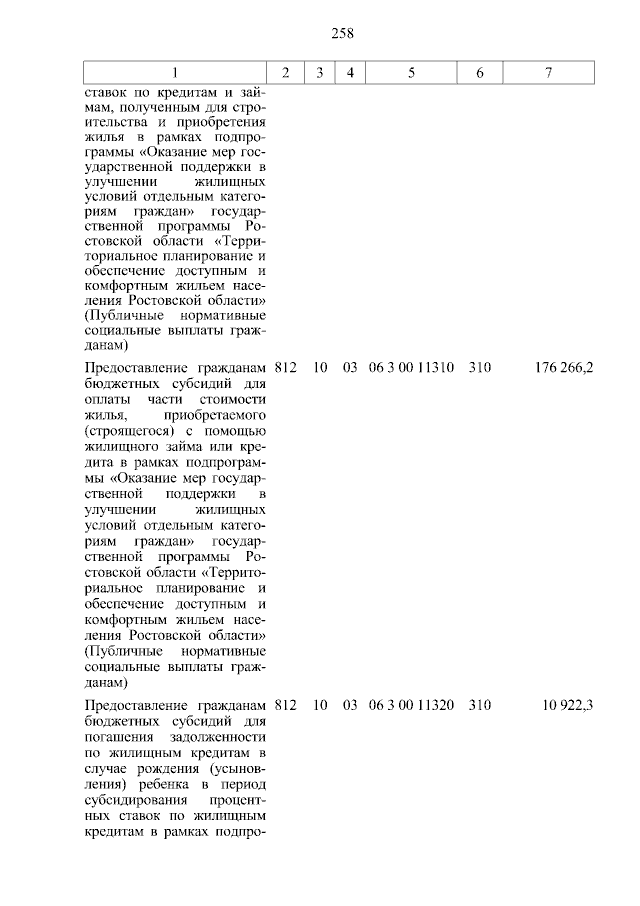 258

| 1 | 2 | 3 | 4 | 5 | 6 | 7 |
|---|---|---|---|---|---|---|
| ставок по кредитам и займам, полученным для строительства и приобретения жилья в рамках подпрограммы «Оказание мер государственной поддержки в улучшении жилищных условий отдельным категориям граждан» государственной программы Ростовской области «Территориальное планирование и обеспечение доступным и комфортным жильем населения Ростовской области» (Публичные нормативные социальные выплаты гражданам) | | | | | | |
| Предоставление гражданам бюджетных субсидий для оплаты части стоимости жилья, приобретаемого (строящегося) с помощью жилищного займа или кредита в рамках подпрограммы «Оказание мер государственной поддержки в улучшении жилищных условий отдельным категориям граждан» государственной программы Ростовской области «Территориальное планирование и обеспечение доступным и комфортным жильем населения Ростовской области» (Публичные нормативные социальные выплаты гражданам) | 812 | 10 | 03 | 06 3 00 11310 | 310 | 176 266,2 |
| Предоставление гражданам бюджетных субсидий для погашения задолженности по жилищным кредитам в случае рождения (усыновления) ребенка в период субсидирования процентных ставок по жилищным кредитам в рамках подпро- | 812 | 10 | 03 | 06 3 00 11320 | 310 | 10 922,3 |